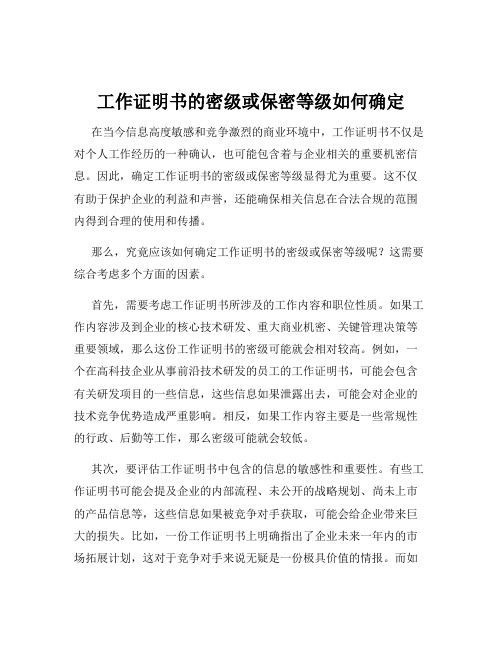 工作证明书的密级或保密等级如何确定

在当今信息高度敏感和竞争激烈的商业环境中，工作证明书不仅是对个人工作经历的一种确认，也可能包含着与企业相关的重要机密信息。因此，确定工作证明书的密级或保密等级显得尤为重要。这不仅有助于保护企业的利益和声誉，还能确保相关信息在合法合规的范围内得到合理的使用和传播。

那么，究竟应该如何确定工作证明书的密级或保密等级呢？这需要综合考虑多个方面的因素。

首先，需要考虑工作证明书所涉及的工作内容和职位性质。如果工作内容涉及到企业的核心技术研发、重大商业机密、关键管理决策等重要领域，那么这份工作证明书的密级可能就会相对较高。例如，一个在高科技企业从事前沿技术研发的员工的工作证明书，可能会包含有关研发项目的一些信息，这些信息如果泄露出去，可能会对企业的技术竞争优势造成严重影响。相反，如果工作内容主要是一些常规性的行政、后勤等工作，那么密级可能就会较低。

其次，要评估工作证明书中包含的信息的敏感性和重要性。有些工作证明书可能会提及企业的内部流程、未公开的战略规划、尚未上市的产品信息等，这些信息如果被竞争对手获取，可能会给企业带来巨大的损失。比如，一份工作证明书上明确指出了企业未来一年内的市场拓展计划，这对于竞争对手来说无疑是一份极具价值的情报。而如